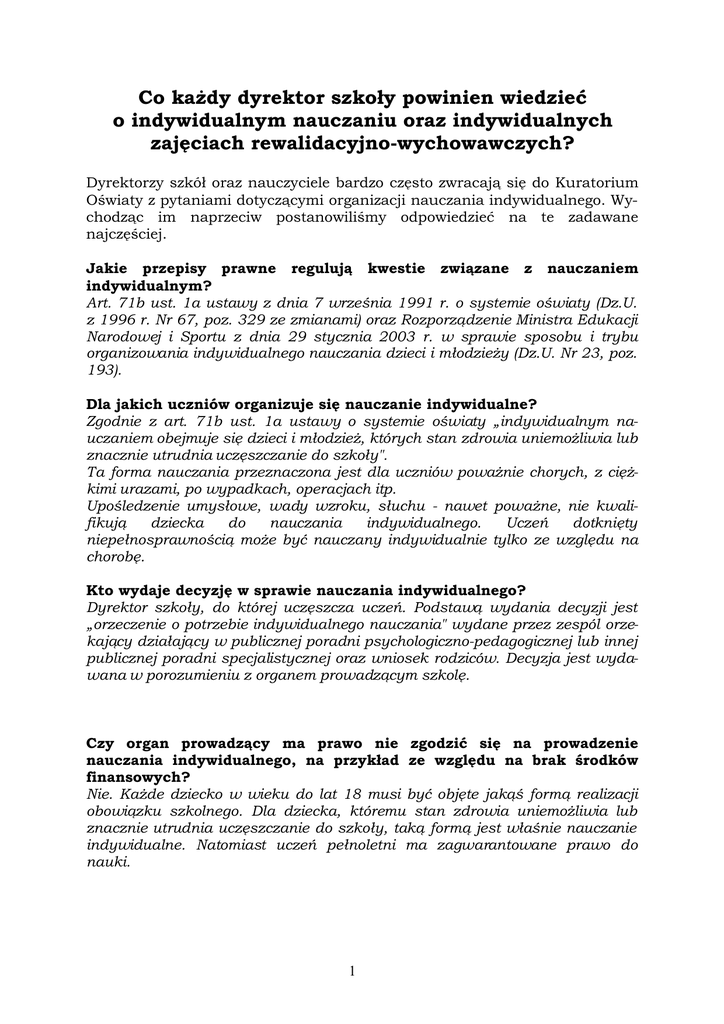 Co każdy dyrektor szkoły powinien wiedzieć o indywidualnym nauczaniu oraz indywidualnych zajęciach rewalidacyjno-wychowawczych?

Dyrektorzy szkół oraz nauczyciele bardzo często zwracają się do Kuratorium Oświaty z pytaniami dotyczącymi organizacji nauczania indywidualnego. Wychodząc im naprzeciw postanowiliśmy odpowiedzieć na te zadawane najczęściej.

Jakie przepisy prawne regulują kwestie związane z nauczaniem indywidualnym?
Art. 71b ust. 1a ustawy z dnia 7 września 1991 r. o systemie oświaty (Dz.U. z 1996 r. Nr 67, poz. 329 ze zmianami) oraz Rozporządzenie Ministra Edukacji Narodowej i Sportu z dnia 29 stycznia 2003 r. w sprawie sposobu i trybu organizowania indywidualnego nauczania dzieci i młodzieży (Dz.U. Nr 23, poz. 193).

Dla jakich uczniów organizuje się nauczanie indywidualne?
Zgodnie z art. 71b ust. 1a ustawy o systemie oświaty „indywidualnym nauczaniem obejmuje się dzieci i młodzież, których stan zdrowia uniemożliwia lub znacznie utrudnia uczęszczanie do szkoły".
Ta forma nauczania przeznaczona jest dla uczniów poważnie chorych, z ciężkimi urazami, po wypadkach, operacjach itp.
Upośledzenie umysłowe, wady wzroku, słuchu - nawet poważne, nie kwalifikują dziecka do nauczania indywidualnego. Uczeń dotknięty niepełnosprawnością może być nauczany indywidualnie tylko ze względu na chorobę.

Kto wydaje decyzję w sprawie nauczania indywidualnego?
Dyrektor szkoły, do której uczęszcza uczeń. Podstawą wydania decyzji jest „orzeczenie o potrzebie indywidualnego nauczania" wydane przez zespół orzekający działający w publicznej poradni psychologiczno-pedagogicznej lub innej publicznej poradni specjalistycznej oraz wniosek rodziców. Decyzja jest wydawana w porozumieniu z organem prowadzącym szkołę.

Czy organ prowadzący ma prawo nie zgodzić się na prowadzenie nauczania indywidualnego, na przykład ze względu na brak środków finansowych?
Nie. Każde dziecko w wieku do lat 18 musi być objęte jakąś formą realizacji obowiązku szkolnego. Dla dziecka, któremu stan zdrowia uniemożliwia lub znacznie utrudnia uczęszczanie do szkoły, taką formą jest właśnie nauczanie indywidualne. Natomiast uczeń pełnoletni ma zagwarantowane prawo do nauki.

1